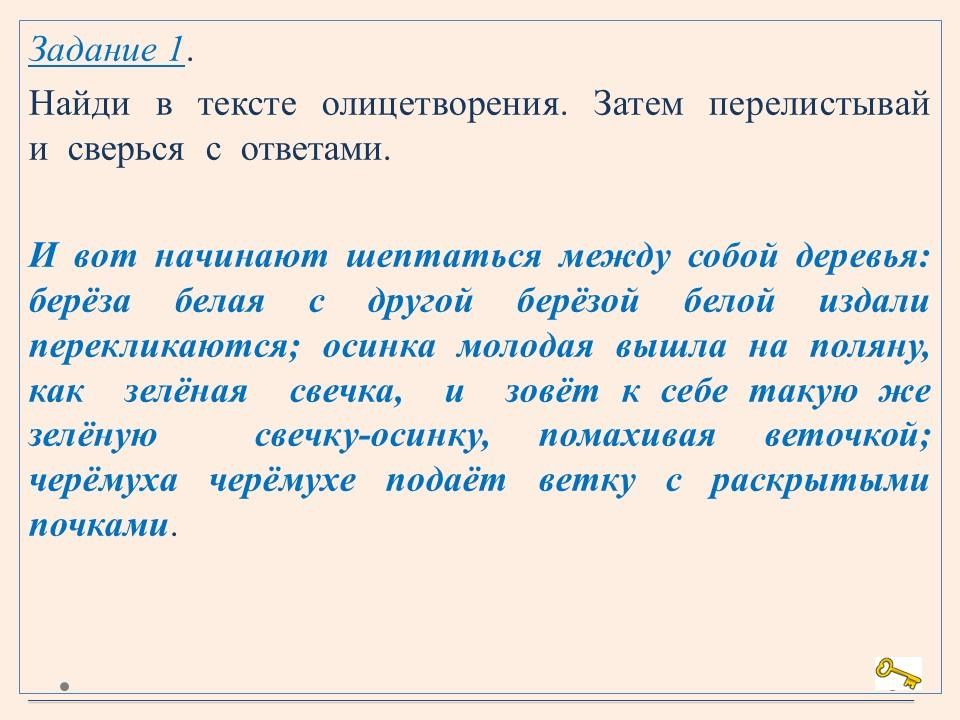 Задание 1.

Найди в тексте олицетворения. Затем перелистывай и сверься с ответами.

И вот начинают шептаться между собой деревья: берёза белая с другой берёзой белой издали перекликаются; осинка молодая вышла на поляну, как зелёная свечка, и зовёт к себе такую же зелёную свечку-осинку, помахивая веточкой; черёмуха черёмухе подаёт ветку с раскрытыми почками.